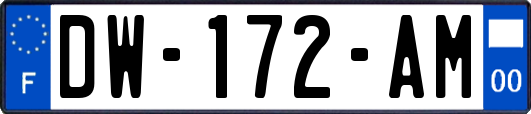 F
DW-172-AM
00